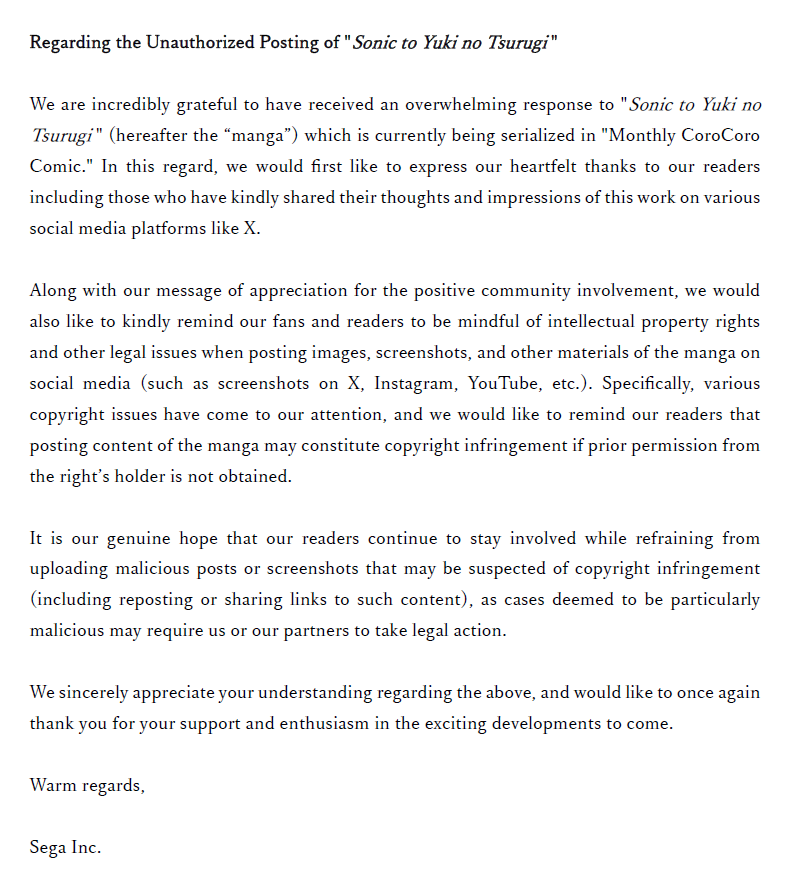 Regarding the Unauthorized Posting of "Sonic to Yuki no Tsurugi"

We are incredibly grateful to have received an overwhelming response to "Sonic to Yuki no Tsurugi" (hereafter the “manga”) which is currently being serialized in "Monthly CoroCoro Comic." In this regard, we would first like to express our heartfelt thanks to our readers including those who have kindly shared their thoughts and impressions of this work on various social media platforms like X.

Along with our message of appreciation for the positive community involvement, we would also like to kindly remind our fans and readers to be mindful of intellectual property rights and other legal issues when posting images, screenshots, and other materials of the manga on social media (such as screenshots on X, Instagram, YouTube, etc.). Specifically, various copyright issues have come to our attention, and we would like to remind our readers that posting content of the manga may constitute copyright infringement if prior permission from the right’s holder is not obtained.

It is our genuine hope that our readers continue to stay involved while refraining from uploading malicious posts or screenshots that may be suspected of copyright infringement (including reposting or sharing links to such content), as cases deemed to be particularly malicious may require us or our partners to take legal action.

We sincerely appreciate your understanding regarding the above, and would like to once again thank you for your support and enthusiasm in the exciting developments to come.

Warm regards,

Sega Inc.